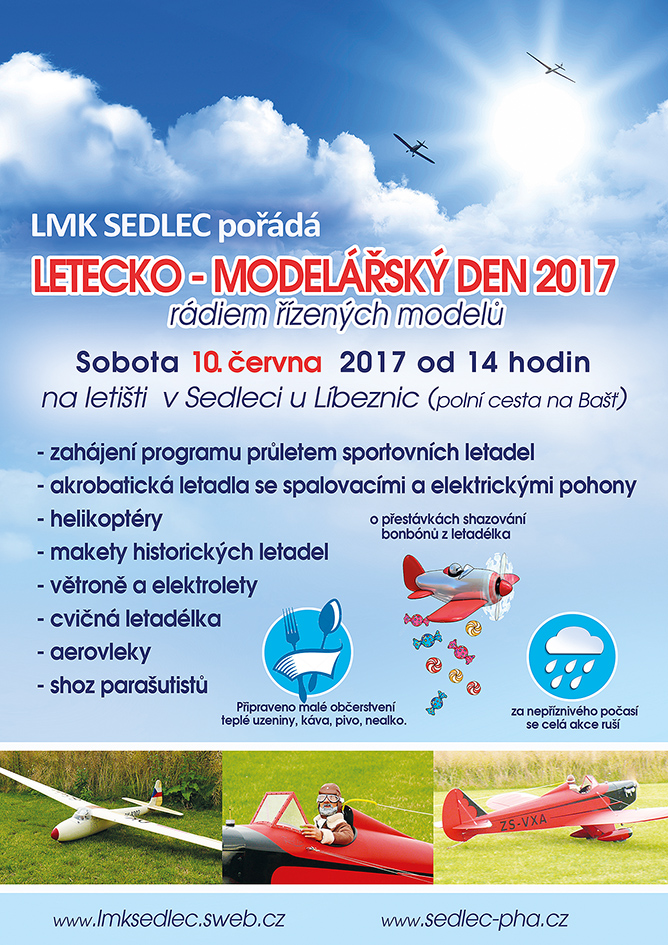 LMK SEDLEC pořádá

LETECKO - MODELÁŘSKÝ DEN 2017

rádiem řízených modelů

Sobota 10. června 2017 od 14 hodin

na letišti v Sedleci u Líbeznic (polní cesta na Bašť)

- zahájení programu průletem sportovních letadel
- akrobatická letadla se spalovacími a elektrickými pohony
- helikoptéry
- makety historických letadel
- větroně a elektrolety
- cvičná letadélka
- aerovleky
- shoz parašutistů

o přestávkách shazování bonbónů z letadélka

Připraveno malé občerstvení teplé uzeniny, káva, pivo, nealko.

za nepříznivého počasí se celá akce ruší

ZS-VXA

www.lmksedlec.sweb.cz

www.sedlec-pha.cz